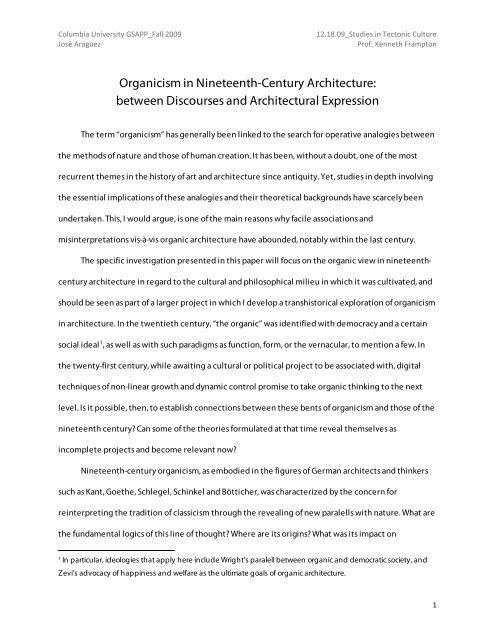 Columbia University GSAPP_Fall 2009
José Aragüez

12.18.09_Studies in Tectonic Culture
Prof. Kenneth Frampton

Organicism in Nineteenth-Century Architecture:
between Discourses and Architectural Expression

The term "organicism" has generally been linked to the search for operative analogies between the methods of nature and those of human creation. It has been, without a doubt, one of the most recurrent themes in the history of art and architecture since antiquity. Yet, studies in depth involving the essential implications of these analogies and their theoretical backgrounds have scarcely been undertaken. This, I would argue, is one of the main reasons why facile associations and misinterpretations vis-à-vis organic architecture have abounded, notably within the last century.

The specific investigation presented in this paper will focus on the organic view in nineteenth-century architecture in regard to the cultural and philosophical milieu in which it was cultivated, and should be seen as part of a larger project in which I develop a transhistorical exploration of organicism in architecture. In the twentieth century, "the organic" was identified with democracy and a certain social ideal$^1$, as well as with such paradigms as function, form, or the vernacular, to mention a few. In the twenty-first century, while awaiting a cultural or political project to be associated with, digital techniques of non-linear growth and dynamic control promise to take organic thinking to the next level. Is it possible, then, to establish connections between these bents of organicism and those of the nineteenth century? Can some of the theories formulated at that time reveal themselves as incomplete projects and become relevant now?

Nineteenth-century organicism, as embodied in the figures of German architects and thinkers such as Kant, Goethe, Schlegel, Schinkel and Bötticher, was characterized by the concern for reinterpreting the tradition of classicism through the revealing of new paralells with nature. What are the fundamental logics of this line of thought? Where are its origins? What was its impact on

$^1$ In particular, ideologies that apply here include Wright's paralell between organic and democratic society, and Zevi's advocacy of happiness and welfare as the ultimate goals of organic architecture.

1